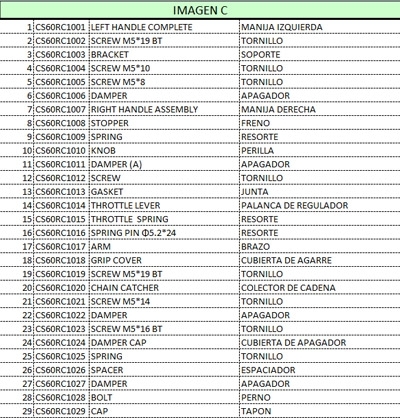 IMAGEN C

| | | | |
|---|---|---|---|
| 1 | CS60RC1001 | LEFT HANDLE COMPLETE | MANIJA IZQUIERDA |
| 2 | CS60RC1002 | SCREW M5*19 BT | TORNILLO |
| 3 | CS60RC1003 | BRACKET | SOPORTE |
| 4 | CS60RC1004 | SCREW M5*10 | TORNILLO |
| 5 | CS60RC1005 | SCREW M5*8 | TORNILLO |
| 6 | CS60RC1006 | DAMPER | APAGADOR |
| 7 | CS60RC1007 | RIGHT HANDLE ASSEMBLY | MANIJA DERECHA |
| 8 | CS60RC1008 | STOPPER | FRENO |
| 9 | CS60RC1009 | SPRING | RESORTE |
| 10 | CS60RC1010 | KNOB | PERILLA |
| 11 | CS60RC1011 | DAMPER (A) | APAGADOR |
| 12 | CS60RC1012 | SCREW | TORNILLO |
| 13 | CS60RC1013 | GASKET | JUNTA |
| 14 | CS60RC1014 | THROTTLE LEVER | PALANCA DE REGULADOR |
| 15 | CS60RC1015 | THROTTLE SPRING | RESORTE |
| 16 | CS60RC1016 | SPRING PIN Φ5.2*24 | RESORTE |
| 17 | CS60RC1017 | ARM | BRAZO |
| 18 | CS60RC1018 | GRIP COVER | CUBIERTA DE AGARRE |
| 19 | CS60RC1019 | SCREW M5*19 BT | TORNILLO |
| 20 | CS60RC1020 | CHAIN CATCHER | COLECTOR DE CADENA |
| 21 | CS60RC1021 | SCREW M5*14 | TORNILLO |
| 22 | CS60RC1022 | DAMPER | APAGADOR |
| 23 | CS60RC1023 | SCREW M5*16 BT | TORNILLO |
| 24 | CS60RC1024 | DAMPER CAP | CUBIERTA DE APAGADOR |
| 25 | CS60RC1025 | SPRING | TORNILLO |
| 26 | CS60RC1026 | SPACER | ESPACIADOR |
| 27 | CS60RC1027 | DAMPER | APAGADOR |
| 28 | CS60RC1028 | BOLT | PERNO |
| 29 | CS60RC1029 | CAP | TAPON |